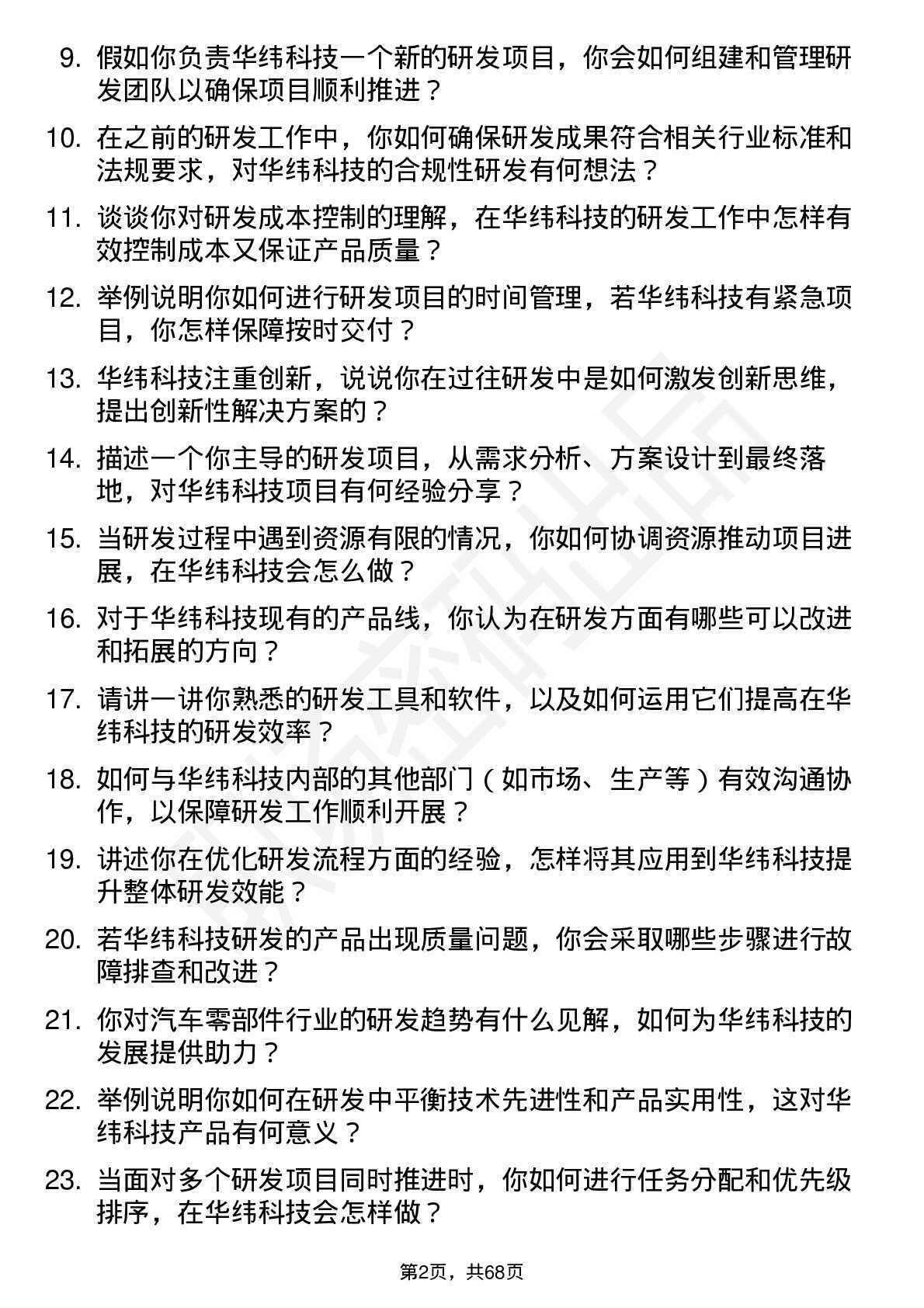 9. 假如你负责华纬科技一个新的研发项目，你会如何组建和管理研发团队以确保项目顺利推进？

10. 在之前的研发工作中，你如何确保研发成果符合相关行业标准和法规要求，对华纬科技的合规性研发有何想法？

11. 谈谈你对研发成本控制的理解，在华纬科技的研发工作中怎样有效控制成本又保证产品质量？

12. 举例说明你如何进行研发项目的时间管理，若华纬科技有紧急项目，你怎样保障按时交付？

13. 华纬科技注重创新，说说你在过往研发中是如何激发创新思维，提出创新性解决方案的？

14. 描述一个你主导的研发项目，从需求分析、方案设计到最终落地，对华纬科技项目有何经验分享？

15. 当研发过程中遇到资源有限的情况，你如何协调资源推动项目进展，在华纬科技会怎么做？

16. 对于华纬科技现有的产品线，你认为在研发方面有哪些可以改进和拓展的方向？

17. 请讲一讲你熟悉的研发工具和软件，以及如何运用它们提高在华纬科技的研发效率？

18. 如何与华纬科技内部的其他部门（如市场、生产等）有效沟通协作，以保障研发工作顺利开展？

19. 讲述你在优化研发流程方面的经验，怎样将其应用到华纬科技提升整体研发效能？

20. 若华纬科技研发的产品出现质量问题，你会采取哪些步骤进行故障排查和改进？

21. 你对汽车零部件行业的研发趋势有什么见解，如何为华纬科技的发展提供助力？

22. 举例说明你如何在研发中平衡技术先进性和产品实用性，这对华纬科技产品有何意义？

23. 当面对多个研发项目同时推进时，你如何进行任务分配和优先级排序，在华纬科技会怎样做？

第2页，共68页